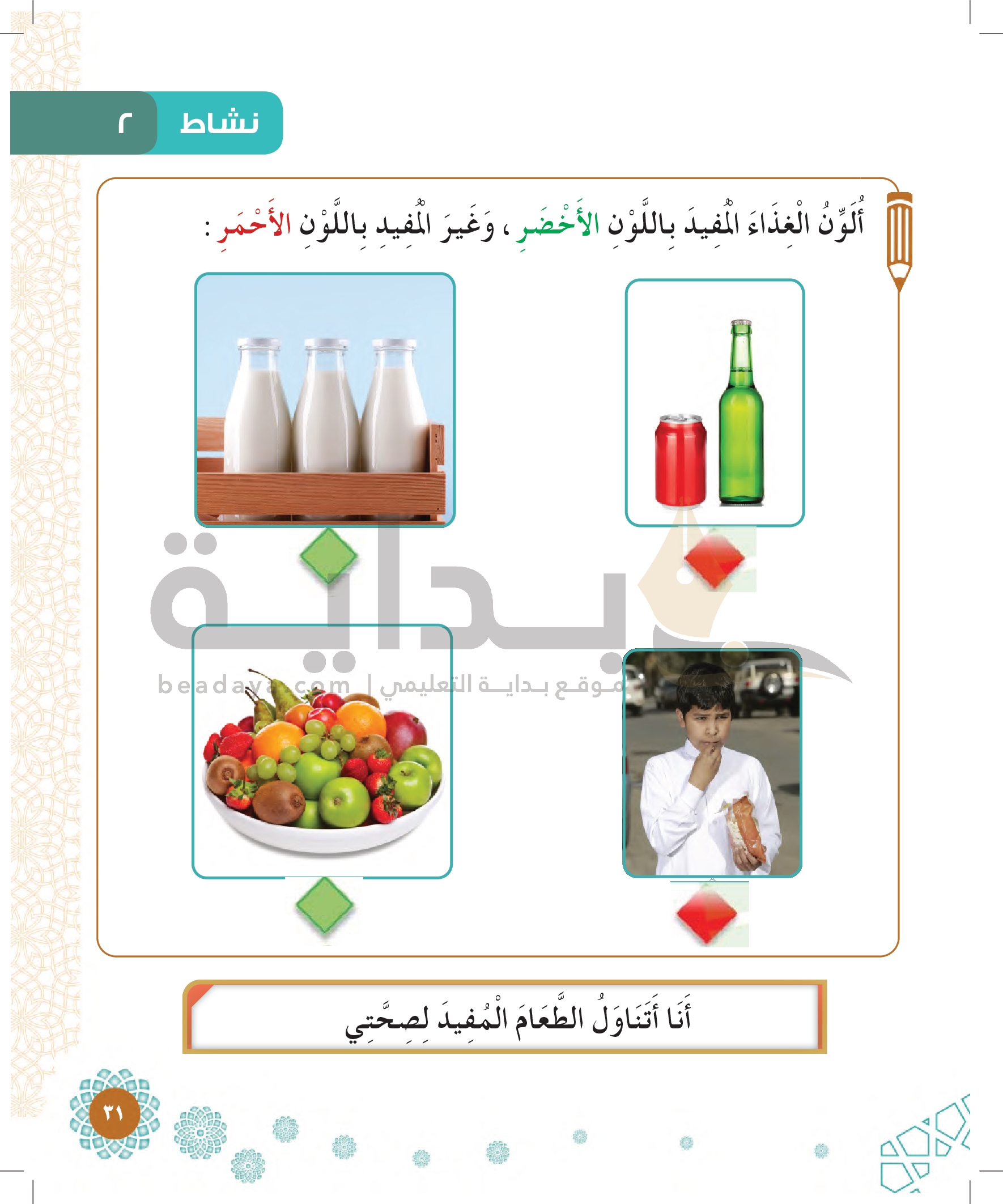 نشاط ٢

أُلَوِّنُ الْغِذَاءَ الْمُفِيدَ بِاللَّوْنِ الأَخْضَرِ ، وَغَيرَ الْمُفِيدِ بِاللَّوْنِ الأَحْمَرِ :

بداية

beadaya.com | موقع بداية التعليمي

أَنَا أَتَنَاوَلُ الطَّعَامَ الْمُفِيدَ لِصِحَّتِي

٣١